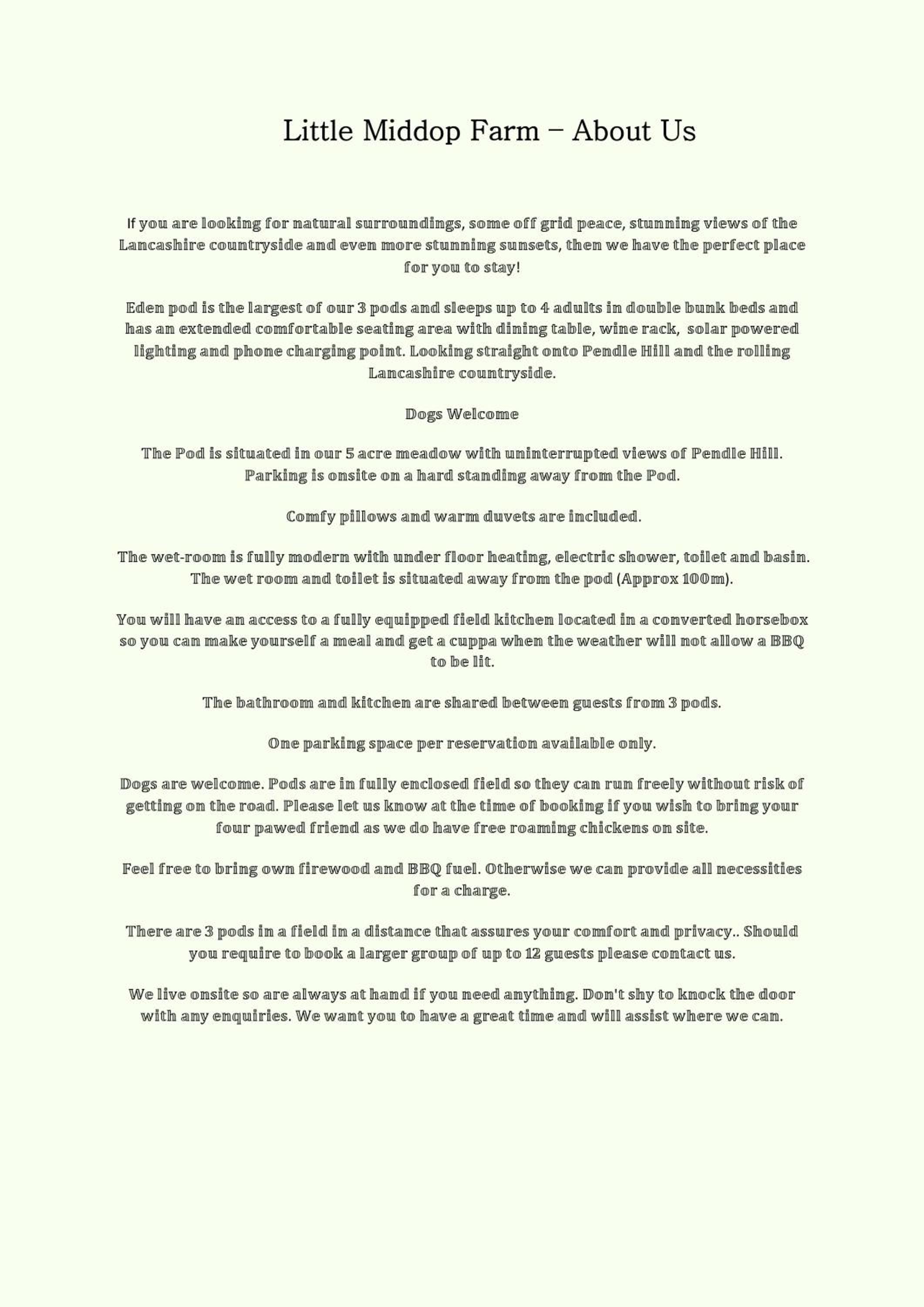 Little Middop Farm – About Us

If you are looking for natural surroundings, some off grid peace, stunning views of the Lancashire countryside and even more stunning sunsets, then we have the perfect place for you to stay!

Eden pod is the largest of our 3 pods and sleeps up to 4 adults in double bunk beds and has an extended comfortable seating area with dining table, wine rack, solar powered lighting and phone charging point. Looking straight onto Pendle Hill and the rolling Lancashire countryside.

Dogs Welcome

The Pod is situated in our 5 acre meadow with uninterrupted views of Pendle Hill. Parking is onsite on a hard standing away from the Pod.

Comfy pillows and warm duvets are included.

The wet-room is fully modern with under floor heating, electric shower, toilet and basin. The wet room and toilet is situated away from the pod (Approx 100m).

You will have an access to a fully equipped field kitchen located in a converted horsebox so you can make yourself a meal and get a cuppa when the weather will not allow a BBQ to be lit.

The bathroom and kitchen are shared between guests from 3 pods.

One parking space per reservation available only.

Dogs are welcome. Pods are in fully enclosed field so they can run freely without risk of getting on the road. Please let us know at the time of booking if you wish to bring your four pawed friend as we do have free roaming chickens on site.

Feel free to bring own firewood and BBQ fuel. Otherwise we can provide all necessities for a charge.

There are 3 pods in a field in a distance that assures your comfort and privacy.. Should you require to book a larger group of up to 12 guests please contact us.

We live onsite so are always at hand if you need anything. Don't shy to knock the door with any enquiries. We want you to have a great time and will assist where we can.